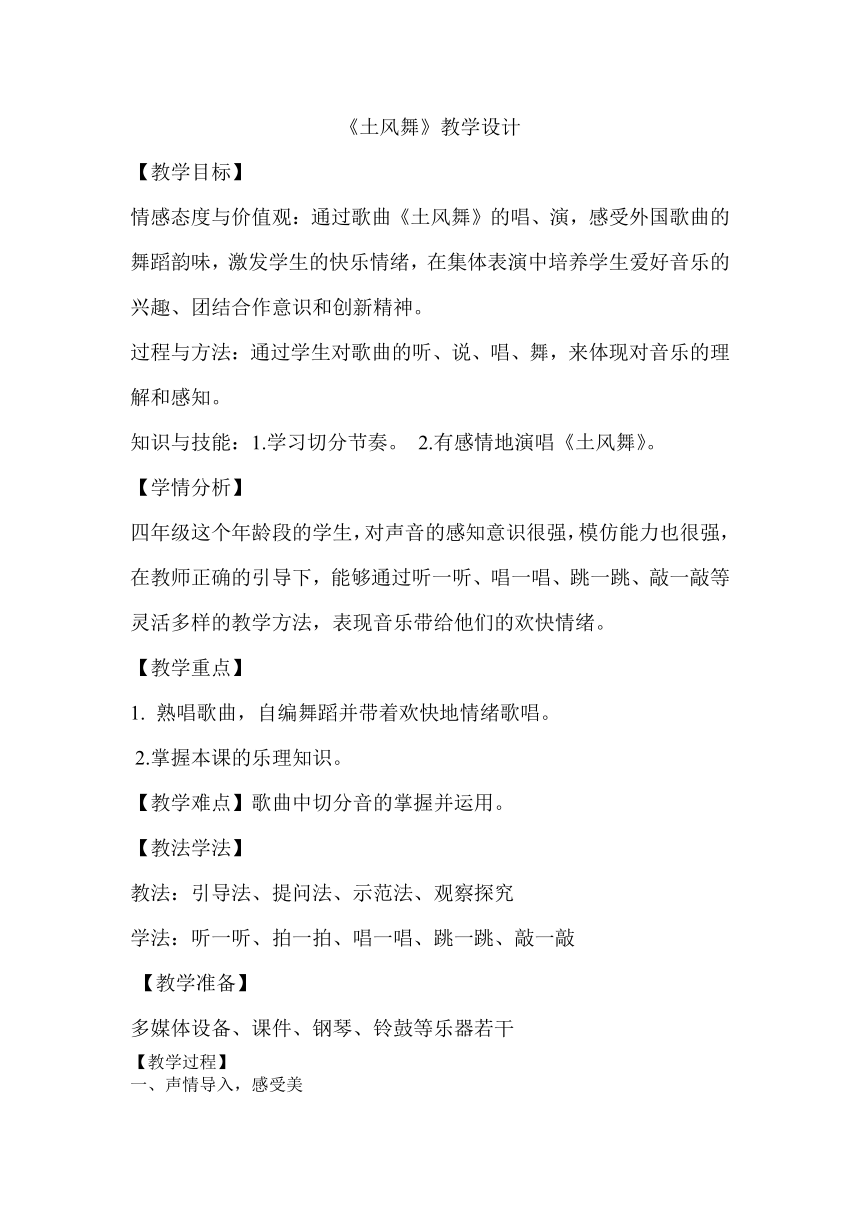 《土风舞》教学设计

【教学目标】

情感态度与价值观：通过歌曲《土风舞》的唱、演，感受外国歌曲的舞蹈韵味，激发学生的快乐情绪，在集体表演中培养学生爱好音乐的兴趣、团结合作意识和创新精神。

过程与方法：通过学生对歌曲的听、说、唱、舞，来体现对音乐的理解和感知。

知识与技能：1.学习切分节奏。 2.有感情地演唱《土风舞》。

【学情分析】

四年级这个年龄段的学生，对声音的感知意识很强，模仿能力也很强，在教师正确的引导下，能够通过听一听、唱一唱、跳一跳、敲一敲等灵活多样的教学方法，表现音乐带给他们的欢快情绪。

【教学重点】

1. 熟唱歌曲，自编舞蹈并带着欢快地情绪歌唱。

2.掌握本课的乐理知识。

【教学难点】歌曲中切分音的掌握并运用。

【教法学法】

教法：引导法、提问法、示范法、观察探究

学法：听一听、拍一拍、唱一唱、跳一跳、敲一敲

【教学准备】

多媒体设备、课件、钢琴、铃鼓等乐器若干

【教学过程】

一、声情导入，感受美